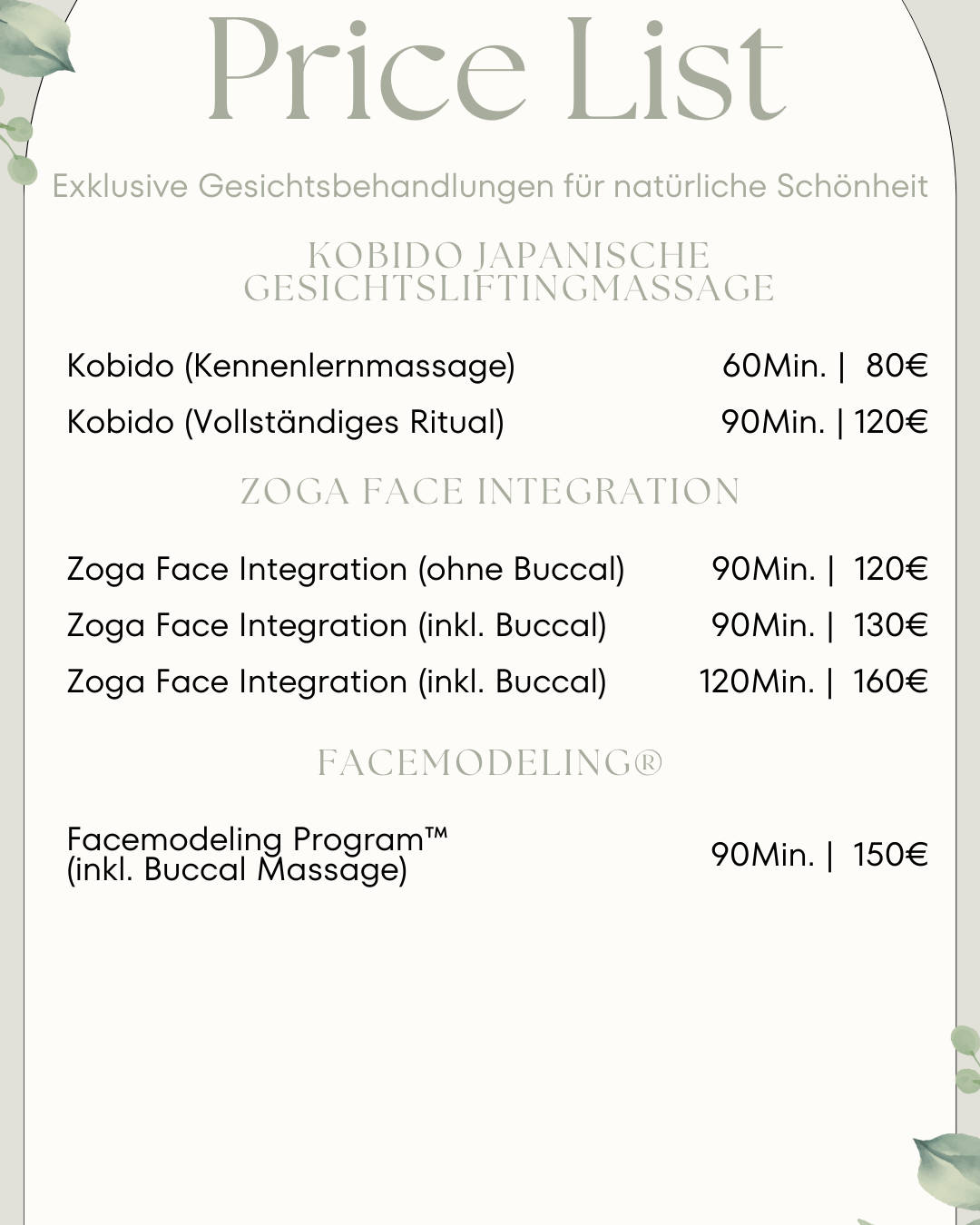 Price List

Exklusive Gesichtsbehandlungen für natürliche Schönheit

KOBIDO JAPANISCHE GESICHTSLIFTINGMASSAGE

Kobido (Kennenlernmassage) 60Min. | 80€

Kobido (Vollständiges Ritual) 90Min. | 120€

ZOGA FACE INTEGRATION

Zoga Face Integration (ohne Buccal) 90Min. | 120€

Zoga Face Integration (inkl. Buccal) 90Min. | 130€

Zoga Face Integration (inkl. Buccal) 120Min. | 160€

FACEMODELING®

Facemodeling Program™ (inkl. Buccal Massage) 90Min. | 150€